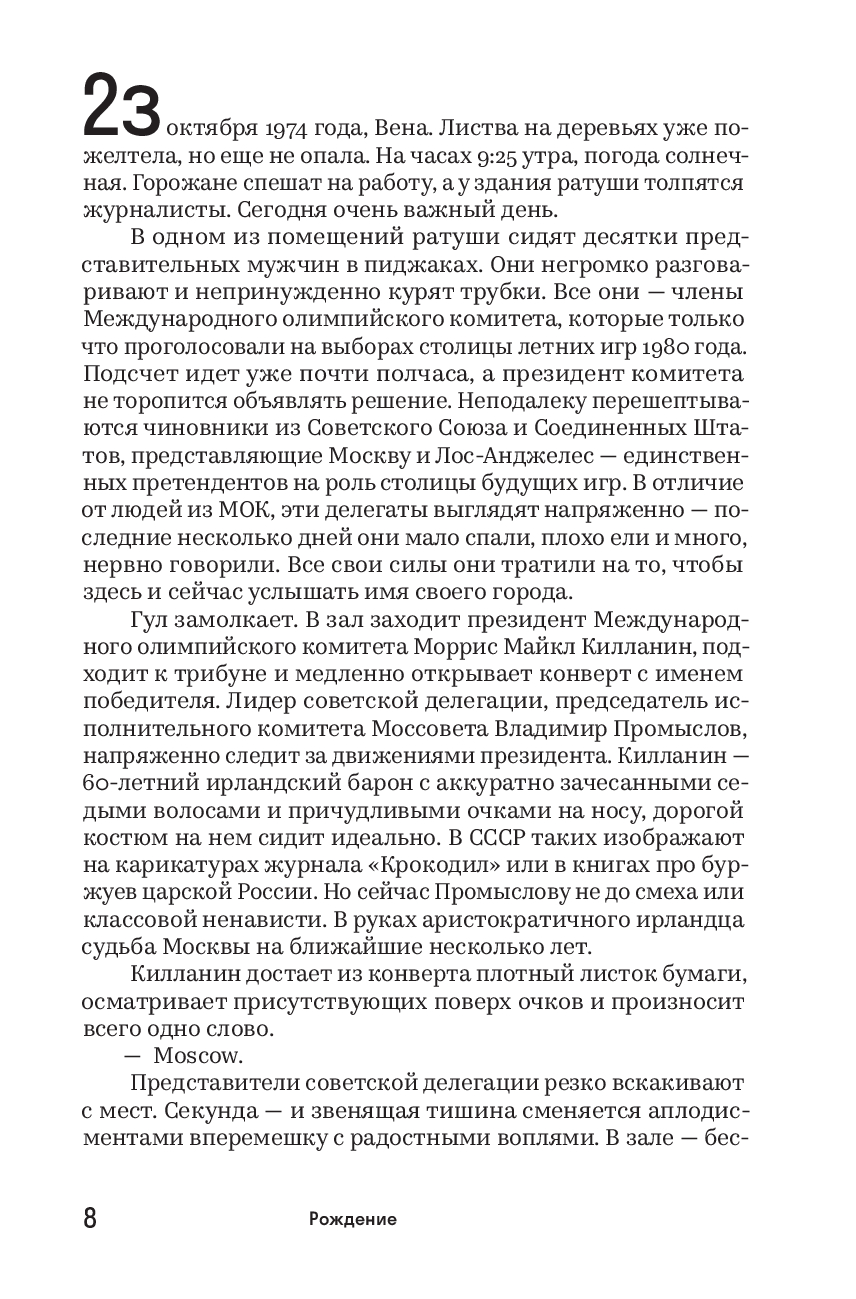 23 октября 1974 года, Вена. Листва на деревьях уже пожелтела, но еще не опала. На часах 9:25 утра, погода солнечная. Горожане спешат на работу, а у здания ратуши толпятся журналисты. Сегодня очень важный день.

В одном из помещений ратуши сидят десятки представительных мужчин в пиджаках. Они негромко разговаривают и непринужденно курят трубки. Все они — члены Международного олимпийского комитета, которые только что проголосовали на выборах столицы летних игр 1980 года. Подсчет идет уже почти полчаса, а президент комитета не торопится объявлять решение. Неподалеку перешептываются чиновники из Советского Союза и Соединенных Штатов, представляющие Москву и Лос-Анджелес — единственных претендентов на роль столицы будущих игр. В отличие от людей из МОК, эти делегаты выглядят напряженно — последние несколько дней они мало спали, плохо ели и много, нервно говорили. Все свои силы они тратили на то, чтобы здесь и сейчас услышать имя своего города.

Гул замолкает. В зал заходит президент Международного олимпийского комитета Моррис Майкл Килланин, подходит к трибуне и медленно открывает конверт с именем победителя. Лидер советской делегации, председатель исполнительного комитета Моссовета Владимир Промыслов, напряженно следит за движениями президента. Килланин — 60-летний ирландский барон с аккуратно зачесанными седыми волосами и причудливыми очками на носу, дорогой костюм на нем сидит идеально. В СССР таких изображают на карикатурах журнала «Крокодил» или в книгах про буржуев царской России. Но сейчас Промыслову не до смеха или классовой ненависти. В руках аристократичного ирландца судьба Москвы на ближайшие несколько лет.

Килланин достает из конверта плотный листок бумаги, осматривает присутствующих поверх очков и произносит всего одно слово.

— Moscow.

Представители советской делегации резко вскакивают с мест. Секунда — и звенящая тишина сменяется аплодисментами вперемешку с радостными воплями. В зале — бес-

8 Рождение